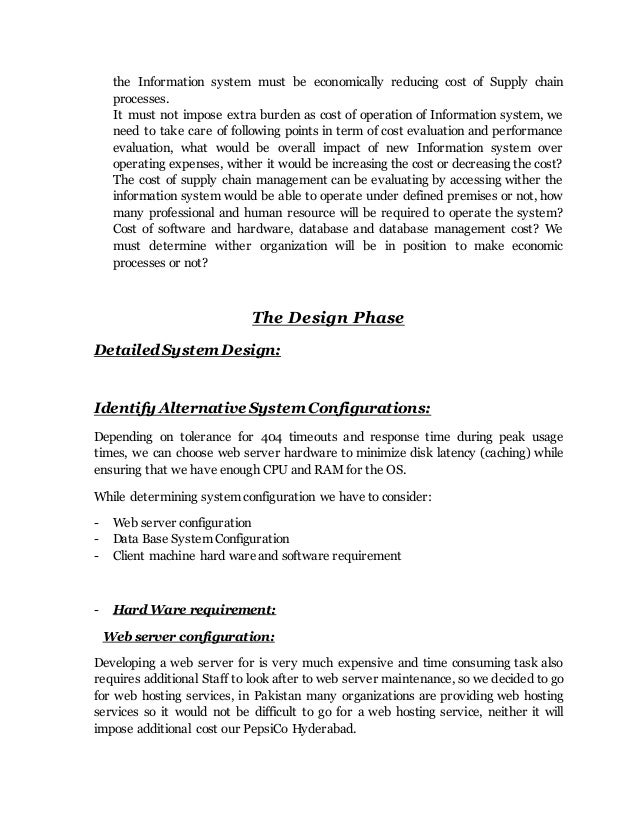 the Information system must be economically reducing cost of Supply chain processes.
It must not impose extra burden as cost of operation of Information system, we need to take care of following points in term of cost evaluation and performance evaluation, what would be overall impact of new Information system over operating expenses, wither it would be increasing the cost or decreasing the cost? The cost of supply chain management can be evaluating by accessing wither the information system would be able to operate under defined premises or not, how many professional and human resource will be required to operate the system? Cost of software and hardware, database and database management cost? We must determine wither organization will be in position to make economic processes or not?

The Design Phase

Detailed System Design:

Identify Alternative System Configurations:

Depending on tolerance for 404 timeouts and response time during peak usage times, we can choose web server hardware to minimize disk latency (caching) while ensuring that we have enough CPU and RAM for the OS.

While determining system configuration we have to consider:

- Web server configuration
- Data Base System Configuration
- Client machine hard ware and software requirement

- Hard Ware requirement:

Web server configuration:

Developing a web server for is very much expensive and time consuming task also requires additional Staff to look after to web server maintenance, so we decided to go for web hosting services, in Pakistan many organizations are providing web hosting services so it would not be difficult to go for a web hosting service, neither it will impose additional cost our PepsiCo Hyderabad.